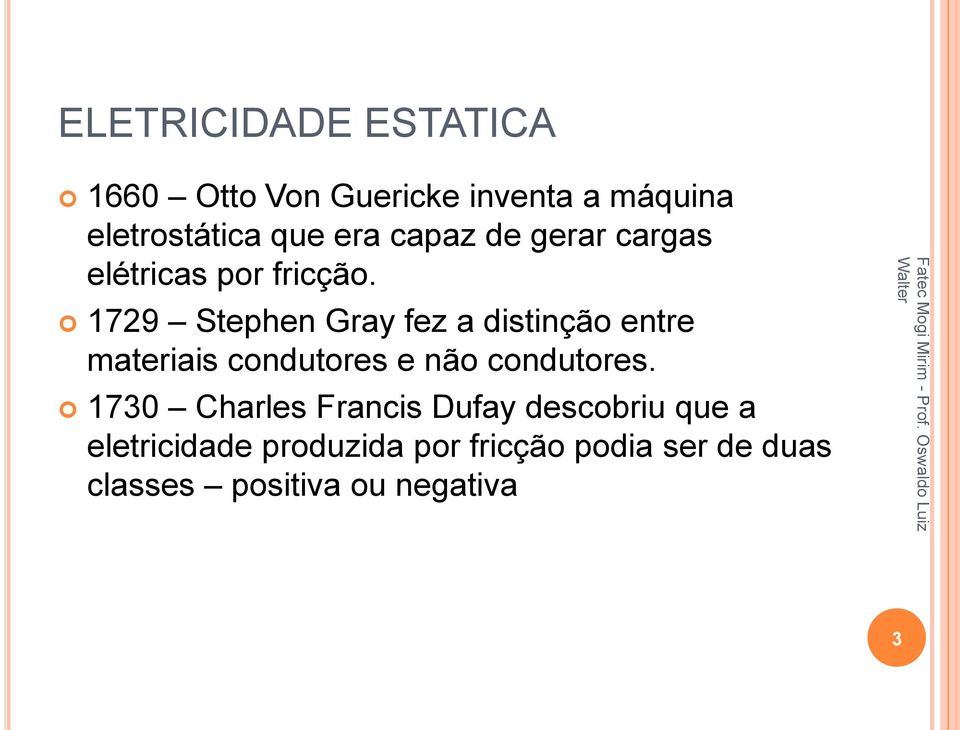 ELETRICIDADE ESTATICA

1660 – Otto Von Guericke inventa a máquina eletrostática que era capaz de gerar cargas elétricas por fricção.

1729 – Stephen Gray fez a distinção entre materiais condutores e não condutores.

1730 – Charles Francis Dufay descobriu que a eletricidade produzida por fricção podia ser de duas classes – positiva ou negativa

Fatec Mogi Mirim - Prof. Oswaldo Luiz Walter

3